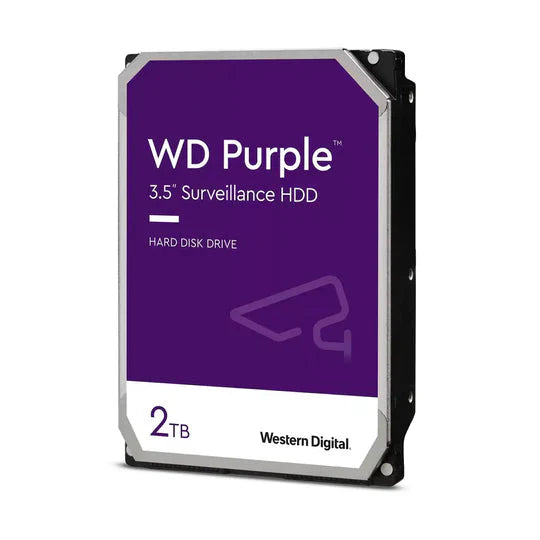 WD Purple™
3.5" Surveillance HDD

HARD DISK DRIVE

2TB

Western Digital.